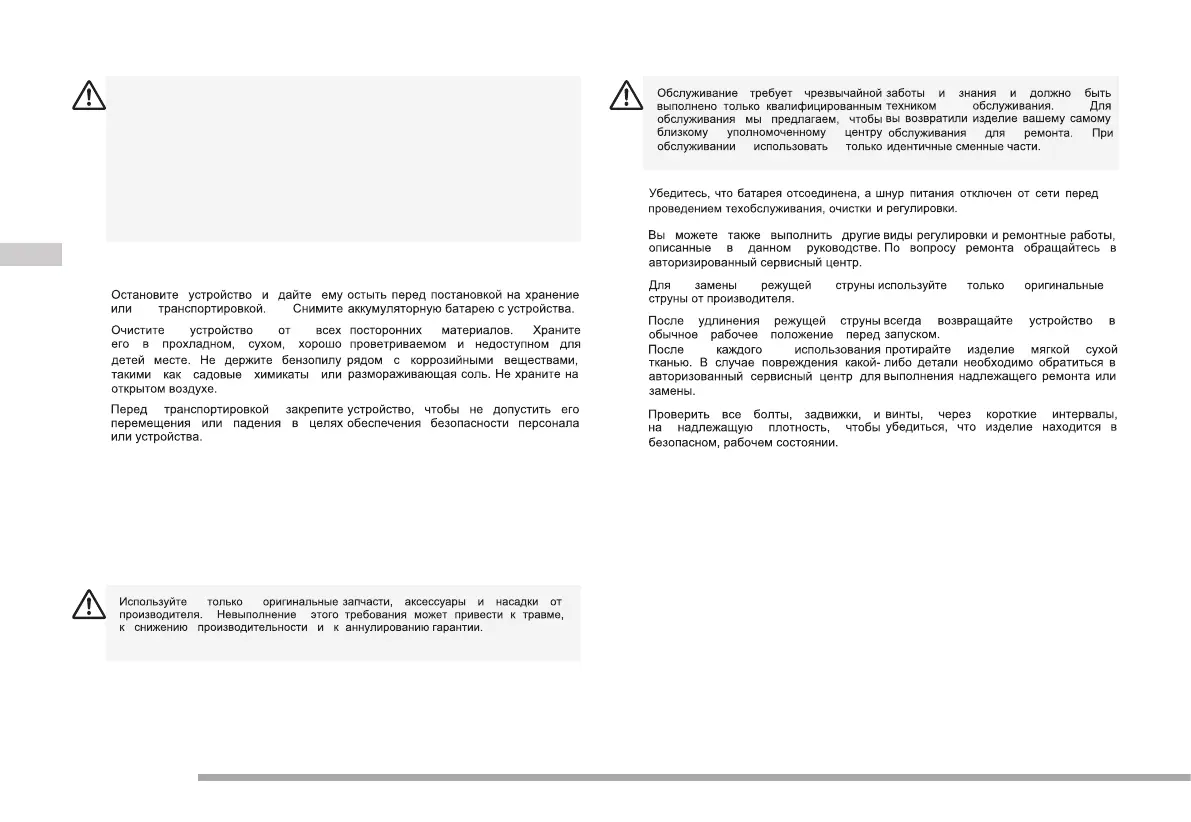 Остановите устройство и дайте ему остыть перед постановкой на хранение или транспортировкой. Снимите аккумуляторную батарею с устройства.

Очистите устройство от всех посторонних материалов. Храните его в прохладном, сухом, хорошо проветриваемом и недоступном для детей месте. Не держите бензопилу рядом с коррозийными веществами, такими как садовые химикаты или размораживающая соль. Не храните на открытом воздухе.

Перед транспортировкой закрепите устройство, чтобы не допустить его перемещения или падения в целях обеспечения безопасности персонала или устройства.

Используйте только оригинальные запчасти, аксессуары и насадки от производителя. Невыполнение этого требования может привести к травме, к снижению производительности и к аннулированию гарантии.

Обслуживание требует чрезвычайной заботы и знания и должно быть выполнено только квалифицированным техником обслуживания. Для обслуживания мы предлагаем, чтобы вы возвратили изделие вашему самому близкому уполномоченному центру обслуживания для ремонта. При обслуживании использовать только идентичные сменные части.

Убедитесь, что батарея отсоединена, а шнур питания отключен от сети перед проведением техобслуживания, очистки и регулировки.

Вы можете также выполнить другие виды регулировки и ремонтные работы, описанные в данном руководстве. По вопросу ремонта обращайтесь в авторизированный сервисный центр.

Для замены режущей струны используйте только оригинальные струны от производителя.

После удлинения режущей струны всегда возвращайте устройство в обычное рабочее положение перед запуском.
После каждого использования протирайте изделие мягкой сухой тканью. В случае повреждения какой- либо детали необходимо обратиться в авторизованный сервисный центр для выполнения надлежащего ремонта или замены.

Проверить все болты, задвижки, и винты, через короткие интервалы, на надлежащую плотность, чтобы убедиться, что изделие находится в безопасном, рабочем состоянии.